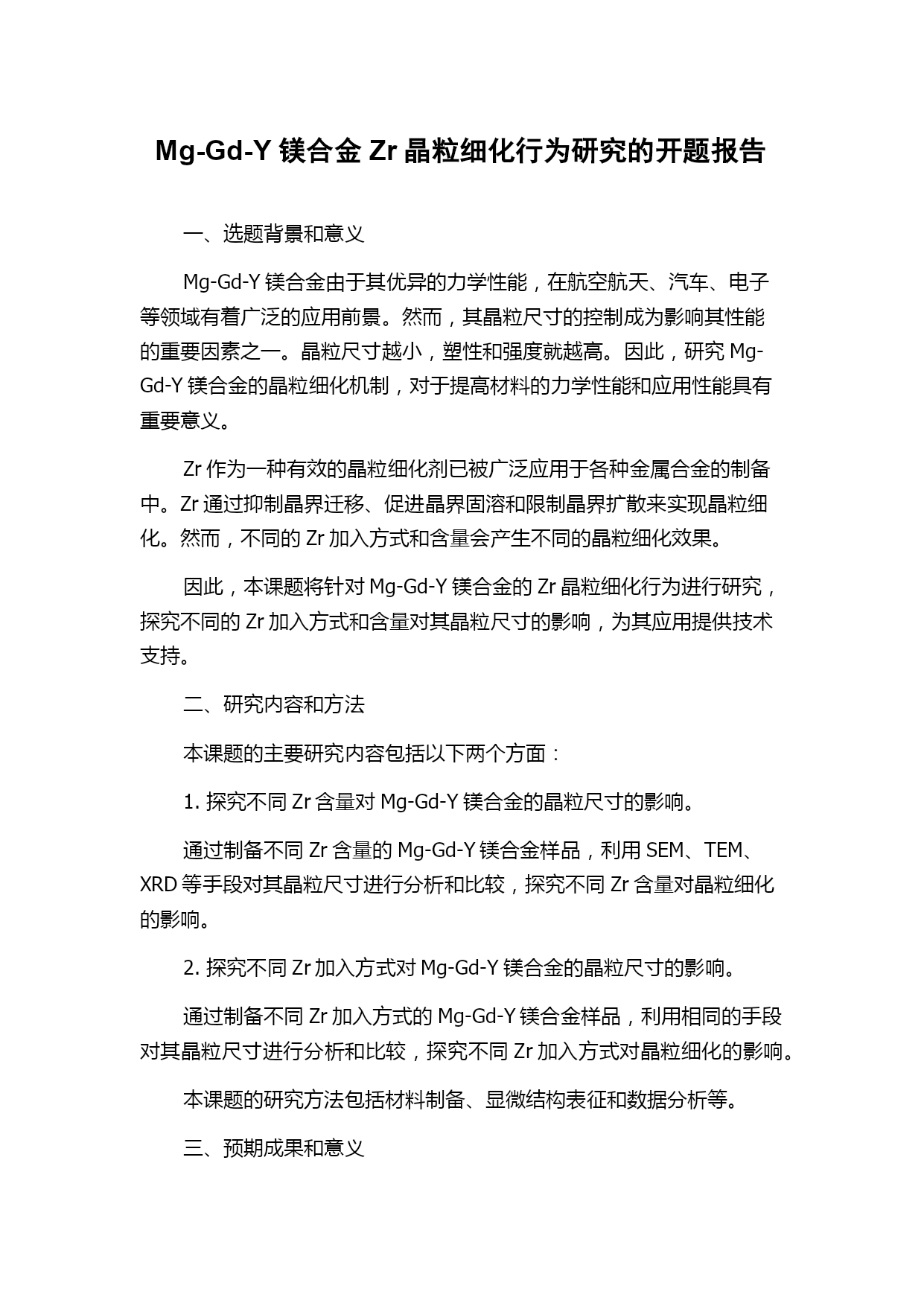 Mg-Gd-Y 镁合金 Zr 晶粒细化行为研究的开题报告

一、选题背景和意义

Mg-Gd-Y 镁合金由于其优异的力学性能，在航空航天、汽车、电子等领域有着广泛的应用前景。然而，其晶粒尺寸的控制成为影响其性能的重要因素之一。晶粒尺寸越小，塑性和强度就越高。因此，研究 Mg-Gd-Y 镁合金的晶粒细化机制，对于提高材料的力学性能和应用性能具有重要意义。

Zr 作为一种有效的晶粒细化剂已被广泛应用于各种金属合金的制备中。Zr 通过抑制晶界迁移、促进晶界固溶和限制晶界扩散来实现晶粒细化。然而，不同的 Zr 加入方式和含量会产生不同的晶粒细化效果。

因此，本课题将针对 Mg-Gd-Y 镁合金的 Zr 晶粒细化行为进行研究，探究不同的 Zr 加入方式和含量对其晶粒尺寸的影响，为其应用提供技术支持。

二、研究内容和方法

本课题的主要研究内容包括以下两个方面：

1. 探究不同 Zr 含量对 Mg-Gd-Y 镁合金的晶粒尺寸的影响。

通过制备不同 Zr 含量的 Mg-Gd-Y 镁合金样品，利用 SEM、TEM、XRD 等手段对其晶粒尺寸进行分析和比较，探究不同 Zr 含量对晶粒细化的影响。

2. 探究不同 Zr 加入方式对 Mg-Gd-Y 镁合金的晶粒尺寸的影响。

通过制备不同 Zr 加入方式的 Mg-Gd-Y 镁合金样品，利用相同的手段对其晶粒尺寸进行分析和比较，探究不同 Zr 加入方式对晶粒细化的影响。

本课题的研究方法包括材料制备、显微结构表征和数据分析等。

三、预期成果和意义